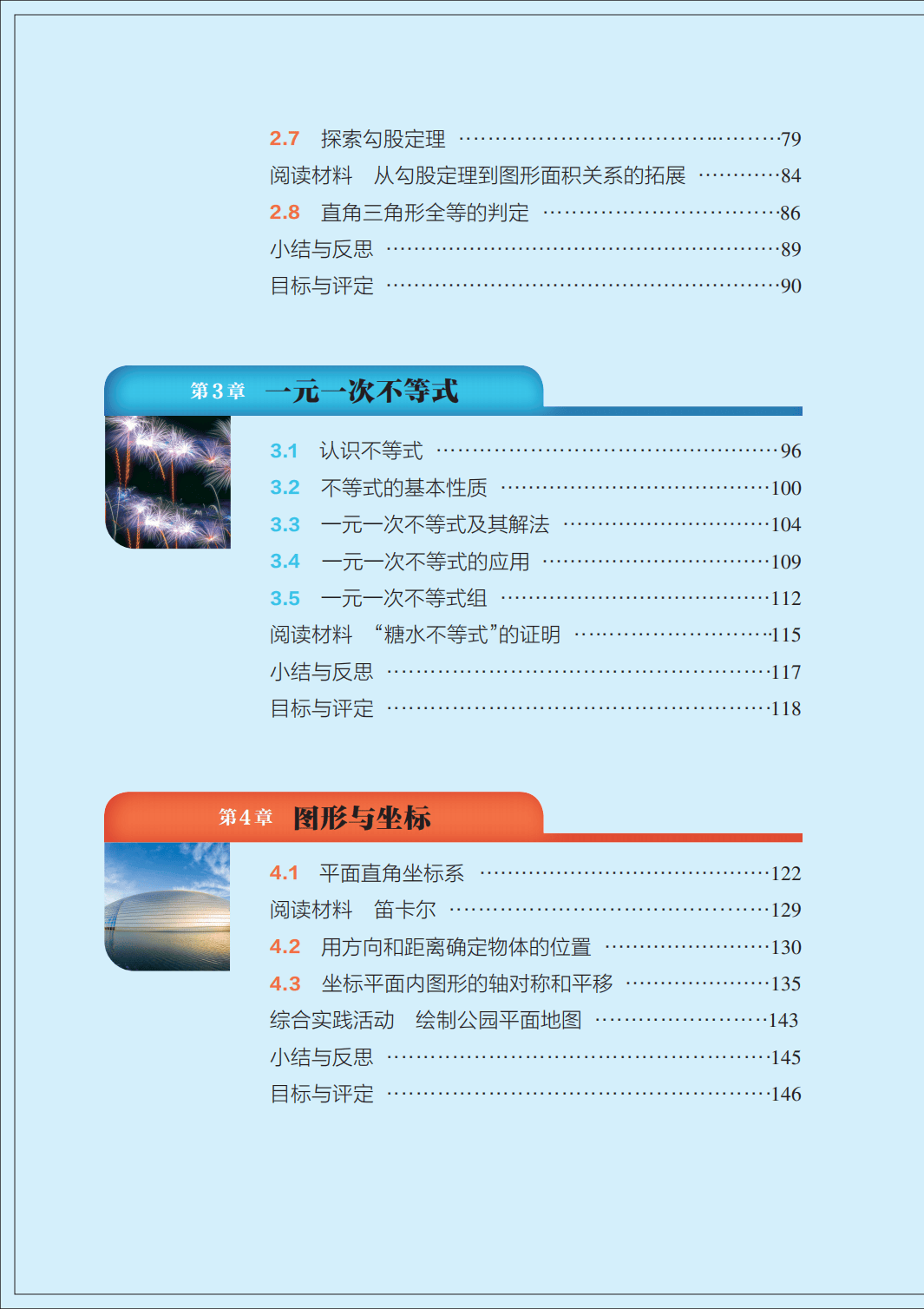 2.7 探索勾股定理 79
阅读材料 从勾股定理到图形面积关系的拓展 84
2.8 直角三角形全等的判定 86
小结与反思 89
目标与评定 90

第3章 一元一次不等式

3.1 认识不等式 96
3.2 不等式的基本性质 100
3.3 一元一次不等式及其解法 104
3.4 一元一次不等式的应用 109
3.5 一元一次不等式组 112
阅读材料 “糖水不等式”的证明 115
小结与反思 117
目标与评定 118

第4章 图形与坐标

4.1 平面直角坐标系 122
阅读材料 笛卡尔 129
4.2 用方向和距离确定物体的位置 130
4.3 坐标平面内图形的轴对称和平移 135
综合实践活动 绘制公园平面地图 143
小结与反思 145
目标与评定 146